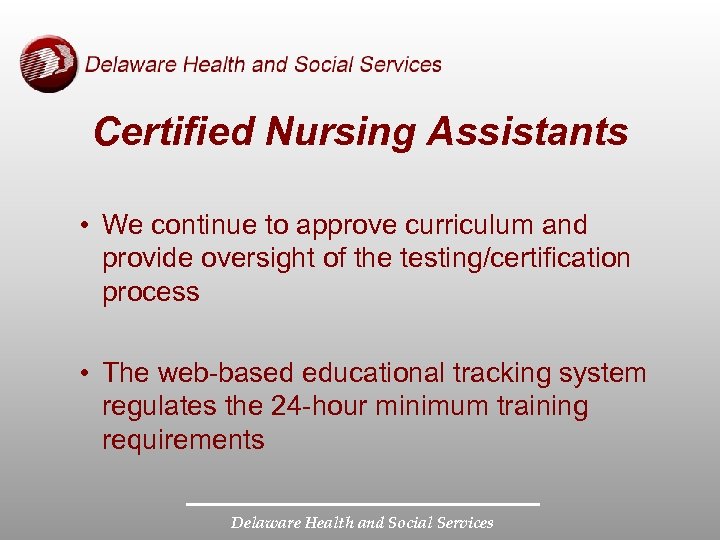 Delaware Health and Social Services

Certified Nursing Assistants

• We continue to approve curriculum and provide oversight of the testing/certification process

• The web-based educational tracking system regulates the 24-hour minimum training requirements

Delaware Health and Social Services